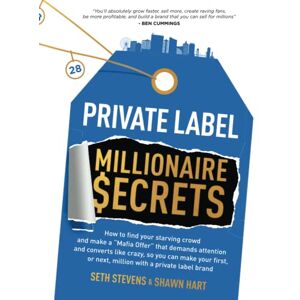 "You'll absolutely grow faster, sell more, create raving fans, be more profitable, and build a brand that you can sell for millions"
- BEN CUMMINGS

28

PRIVATE LABEL
MILLIONAIRE $ECRETS

How to find your starving crowd and make a "Mafia Offer" that demands attention and converts like crazy, so you can make your first, or next, million with a private label brand

SETH STEVENS & SHAWN HART